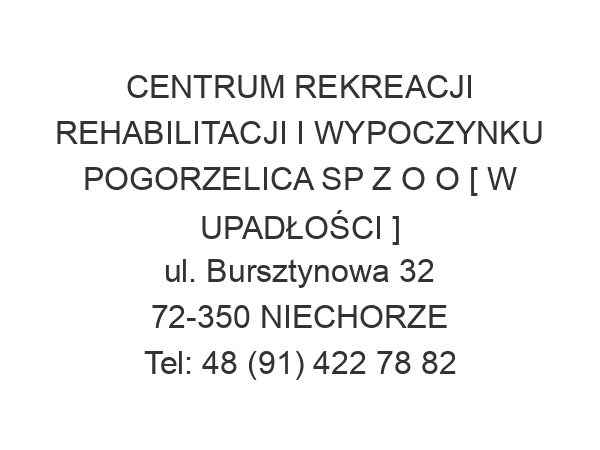 CENTRUM REKREACJI REHABILITACJI I WYPOCZYNKU POGORZELICA SP Z O O [ W UPADŁOŚCI ]
ul. Bursztynowa 32
72-350 NIECHORZE
Tel: 48 (91) 422 78 82